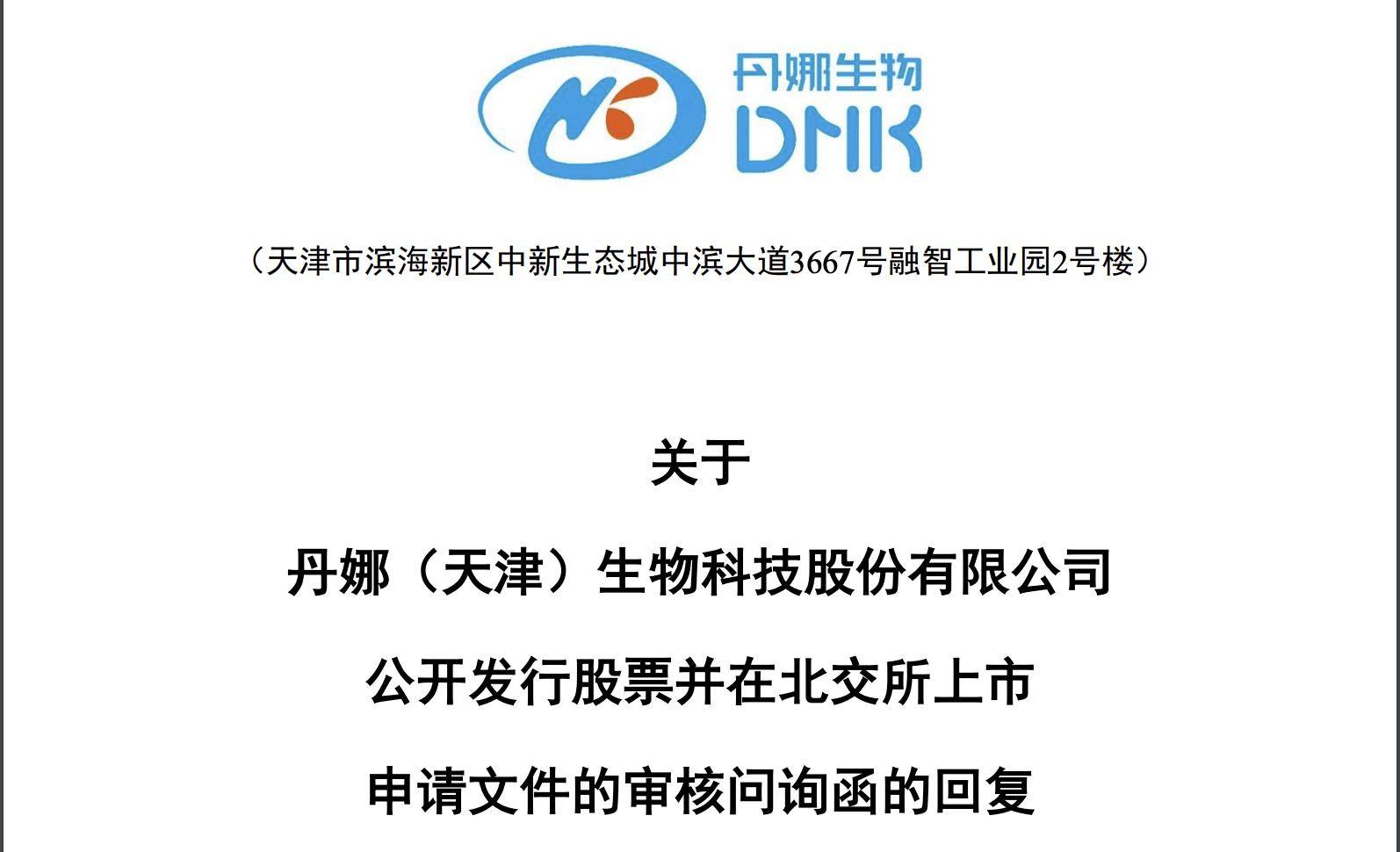 丹娜生物
DNK

（天津市滨海新区中新生态城中滨大道3667号融智工业园2号楼）

关于

丹娜（天津）生物科技股份有限公司

公开发行股票并在北交所上市

申请文件的审核问询函的回复